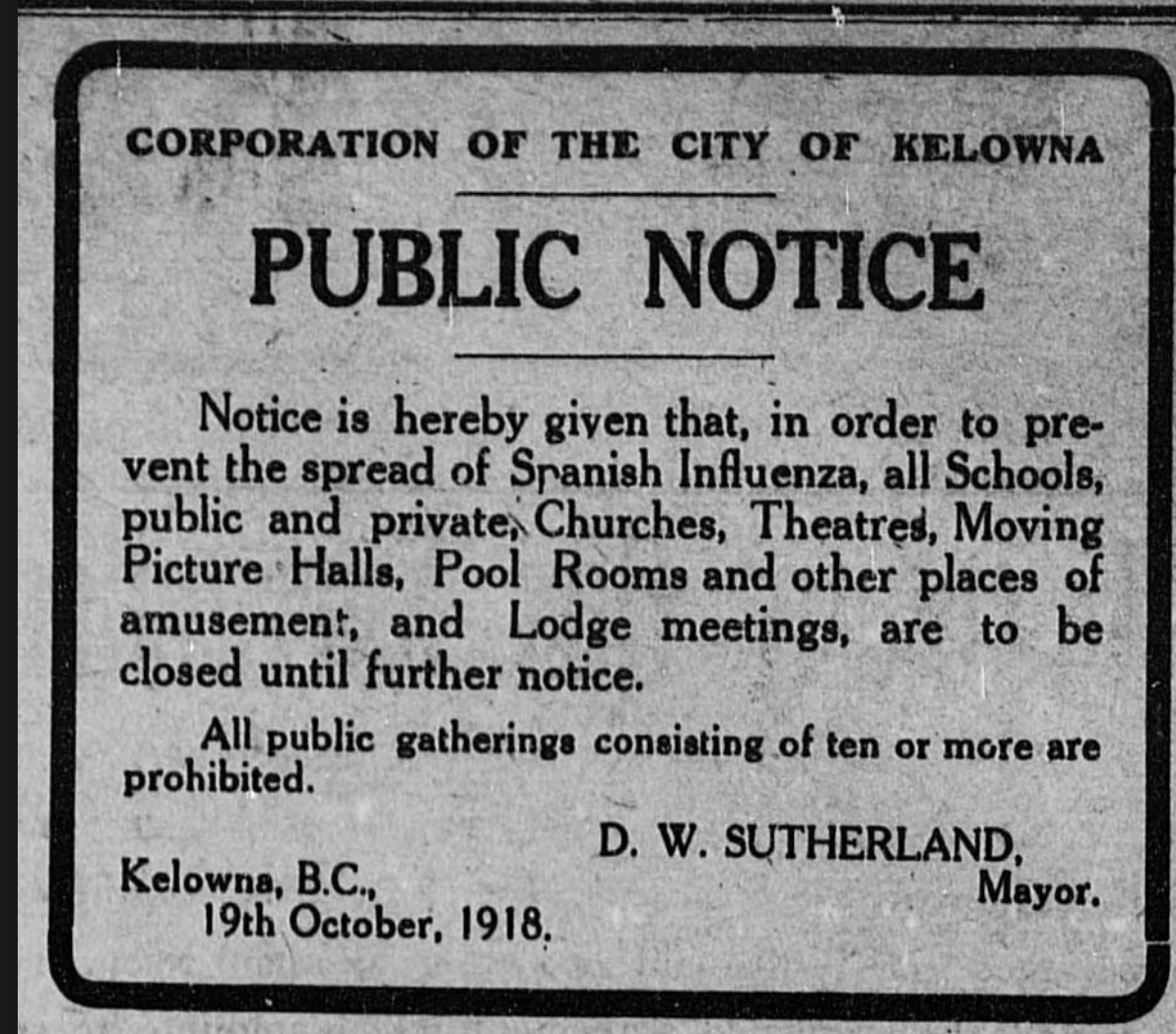 CORPORATION OF THE CITY OF KELOWNA

PUBLIC NOTICE

Notice is hereby given that, in order to prevent the spread of Spanish Influenza, all Schools, public and private, Churches, Theatres, Moving Picture Halls, Pool Rooms and other places of amusement, and Lodge meetings, are to be closed until further notice.

All public gatherings consisting of ten or more are prohibited.

D. W. SUTHERLAND,
Mayor.

Kelowna, B.C.,
19th October, 1918.